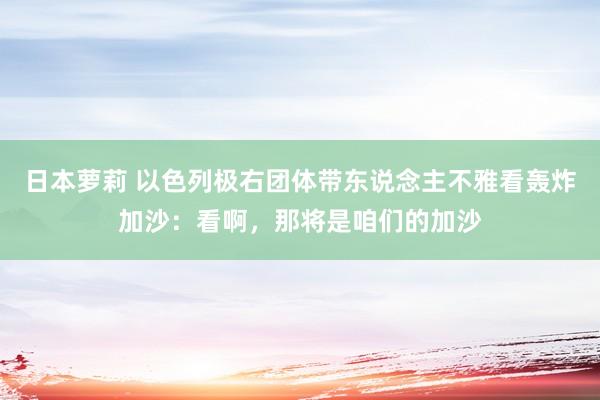 日本萝莉 以色列极右团体带东说念主不雅看轰炸加沙：看啊，那将是咱们的加沙